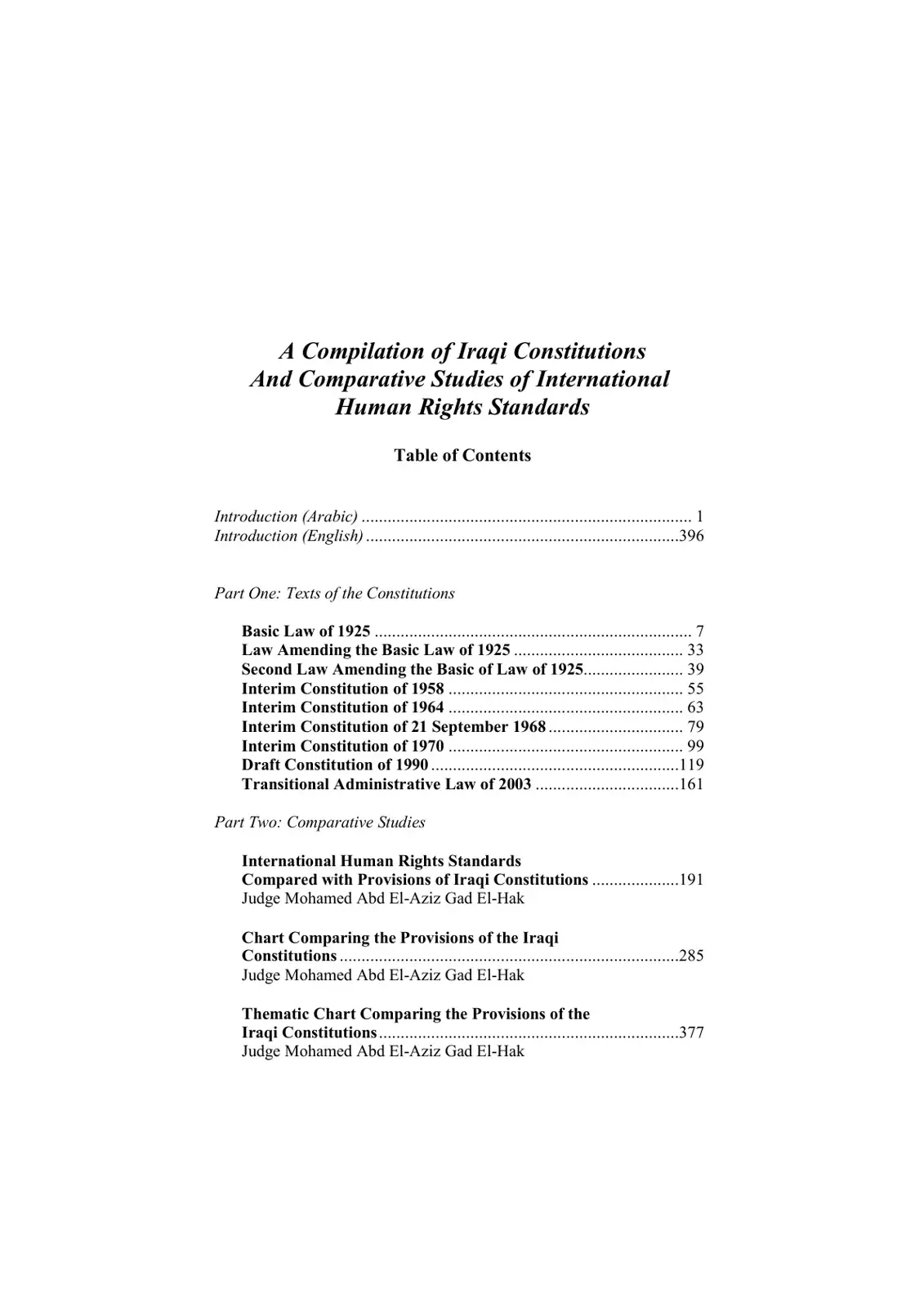 A Compilation of Iraqi Constitutions
And Comparative Studies of International
Human Rights Standards

Table of Contents

Introduction (Arabic) 1
Introduction (English) 396

Part One: Texts of the Constitutions

Basic Law of 1925 7
Law Amending the Basic Law of 1925 33
Second Law Amending the Basic of Law of 1925 39
Interim Constitution of 1958 55
Interim Constitution of 1964 63
Interim Constitution of 21 September 1968 79
Interim Constitution of 1970 99
Draft Constitution of 1990 119
Transitional Administrative Law of 2003 161

Part Two: Comparative Studies

International Human Rights Standards
Compared with Provisions of Iraqi Constitutions 191
Judge Mohamed Abd El-Aziz Gad El-Hak

Chart Comparing the Provisions of the Iraqi
Constitutions 285
Judge Mohamed Abd El-Aziz Gad El-Hak

Thematic Chart Comparing the Provisions of the
Iraqi Constitutions 377
Judge Mohamed Abd El-Aziz Gad El-Hak